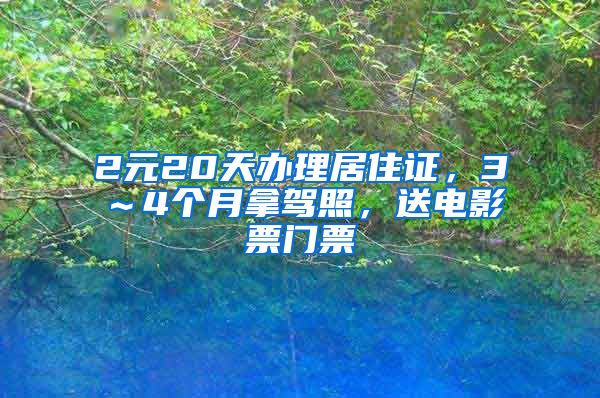 2元20天办理居住证，3～4个月拿驾照，送电影票门票